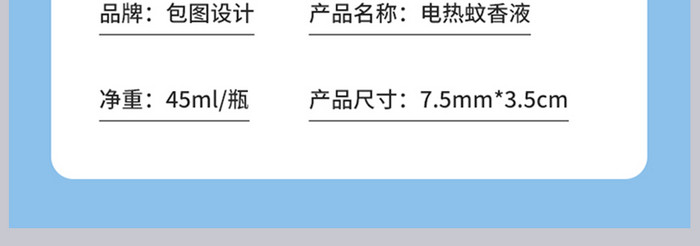 品牌：包图设计

产品名称：电热蚊香液

净重：45ml/瓶

产品尺寸：7.5mm*3.5cm